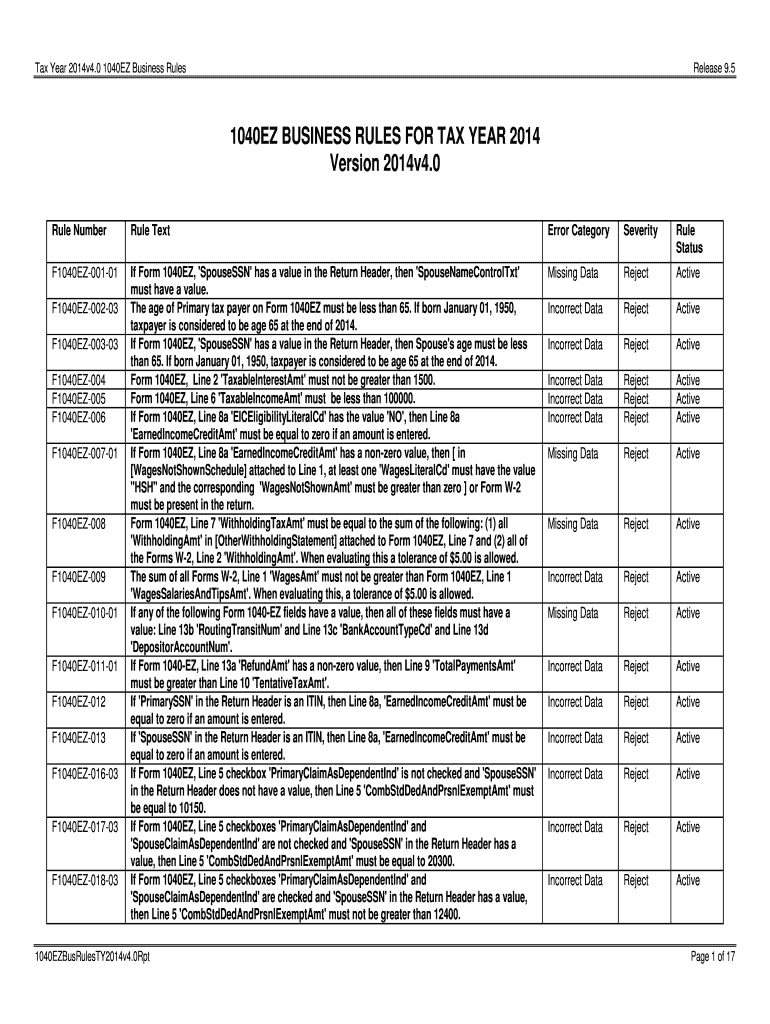 Tax Year 2014v4.0 1040EZ Business Rules

Release 9.5

1040EZ BUSINESS RULES FOR TAX YEAR 2014
Version 2014v4.0

| Rule Number | Rule Text | Error Category | Severity | Rule Status |
|---|---|---|---|---|
| F1040EZ-001-01 | If Form 1040EZ, 'SpouseSSN' has a value in the Return Header, then 'SpouseNameControlTxt' must have a value. | Missing Data | Reject | Active |
| F1040EZ-002-03 | The age of Primary tax payer on Form 1040EZ must be less than 65. If born January 01, 1950, taxpayer is considered to be age 65 at the end of 2014. | Incorrect Data | Reject | Active |
| F1040EZ-003-03 | If Form 1040EZ, 'SpouseSSN' has a value in the Return Header, then Spouse's age must be less than 65. If born January 01, 1950, taxpayer is considered to be age 65 at the end of 2014. | Incorrect Data | Reject | Active |
| F1040EZ-004 | Form 1040EZ, Line 2 'TaxableInterestAmt' must not be greater than 1500. | Incorrect Data | Reject | Active |
| F1040EZ-005 | Form 1040EZ, Line 6 'TaxableIncomeAmt' must be less than 100000. | Incorrect Data | Reject | Active |
| F1040EZ-006 | If Form 1040EZ, Line 8a 'EICEligibilityLiteralCd' has the value 'NO', then Line 8a 'EarnedIncomeCreditAmt' must be equal to zero if an amount is entered. | Incorrect Data | Reject | Active |
| F1040EZ-007-01 | If Form 1040EZ, Line 8a 'EarnedIncomeCreditAmt' has a non-zero value, then [ in [WagesNotShownSchedule] attached to Line 1, at least one 'WagesLiteralCd' must have the value "HSH" and the corresponding 'WagesNotShownAmt' must be greater than zero ] or Form W-2 must be present in the return. | Missing Data | Reject | Active |
| F1040EZ-008 | Form 1040EZ, Line 7 'WithholdingTaxAmt' must be equal to the sum of the following: (1) all 'WithholdingAmt' in [OtherWithholdingStatement] attached to Form 1040EZ, Line 7 and (2) all of the Forms W-2, Line 2 'WithholdingAmt'. When evaluating this a tolerance of $5.00 is allowed. | Missing Data | Reject | Active |
| F1040EZ-009 | The sum of all Forms W-2, Line 1 'WagesAmt' must not be greater than Form 1040EZ, Line 1 'WagesSalariesAndTipsAmt'. When evaluating this, a tolerance of $5.00 is allowed. | Incorrect Data | Reject | Active |
| F1040EZ-010-01 | If any of the following Form 1040-EZ fields have a value, then all of these fields must have a value: Line 13b 'RoutingTransitNum' and Line 13c 'BankAccountTypeCd' and Line 13d 'DepositorAccountNum'. | Missing Data | Reject | Active |
| F1040EZ-011-01 | If Form 1040-EZ, Line 13a 'RefundAmt' has a non-zero value, then Line 9 'TotalPaymentsAmt' must be greater than Line 10 'TentativeTaxAmt'. | Incorrect Data | Reject | Active |
| F1040EZ-012 | If 'PrimarySSN' in the Return Header is an ITIN, then Line 8a, 'EarnedIncomeCreditAmt' must be equal to zero if an amount is entered. | Incorrect Data | Reject | Active |
| F1040EZ-013 | If 'SpouseSSN' in the Return Header is an ITIN, then Line 8a, 'EarnedIncomeCreditAmt' must be equal to zero if an amount is entered. | Incorrect Data | Reject | Active |
| F1040EZ-016-03 | If Form 1040EZ, Line 5 checkbox 'PrimaryClaimAsDependentInd' is not checked and 'SpouseSSN' in the Return Header does not have a value, then Line 5 'CombStdDedAndPrsnlExemptAmt' must be equal to 10150. | Incorrect Data | Reject | Active |
| F1040EZ-017-03 | If Form 1040EZ, Line 5 checkboxes 'PrimaryClaimAsDependentInd' and 'SpouseClaimAsDependentInd' are not checked and 'SpouseSSN' in the Return Header has a value, then Line 5 'CombStdDedAndPrsnlExemptAmt' must be equal to 20300. | Incorrect Data | Reject | Active |
| F1040EZ-018-03 | If Form 1040EZ, Line 5 checkboxes 'PrimaryClaimAsDependentInd' and 'SpouseClaimAsDependentInd' are checked and 'SpouseSSN' in the Return Header has a value, then Line 5 'CombStdDedAndPrsnlExemptAmt' must not be greater than 12400. | Incorrect Data | Reject | Active |

1040EZBusRulesTY2014v4.0Rpt

Page 1 of 17